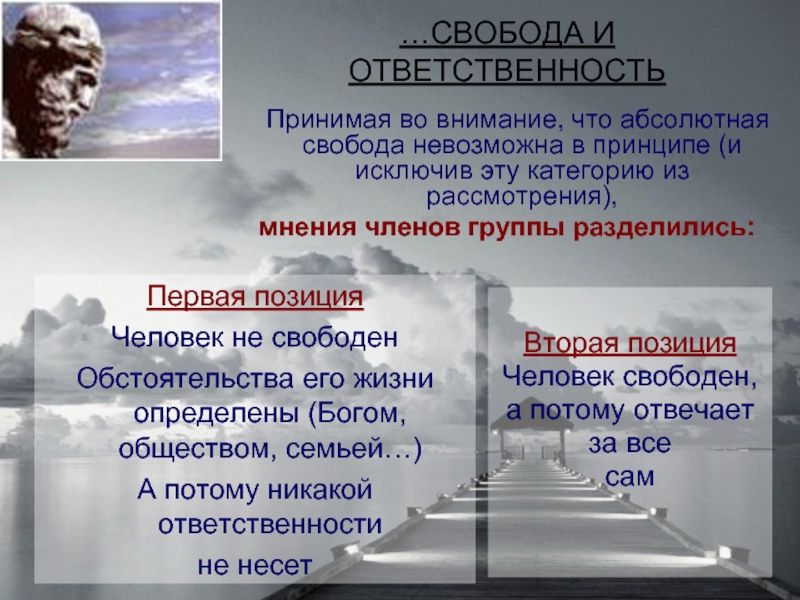 …СВОБОДА И ОТВЕТСТВЕННОСТЬ

Принимая во внимание, что абсолютная свобода невозможна в принципе (и исключив эту категорию из рассмотрения),

мнения членов группы разделились:

Первая позиция

Человек не свободен

Обстоятельства его жизни определены (Богом, обществом, семьей…)

А потому никакой ответственности не несет

Вторая позиция

Человек свободен, а потому отвечает за все сам